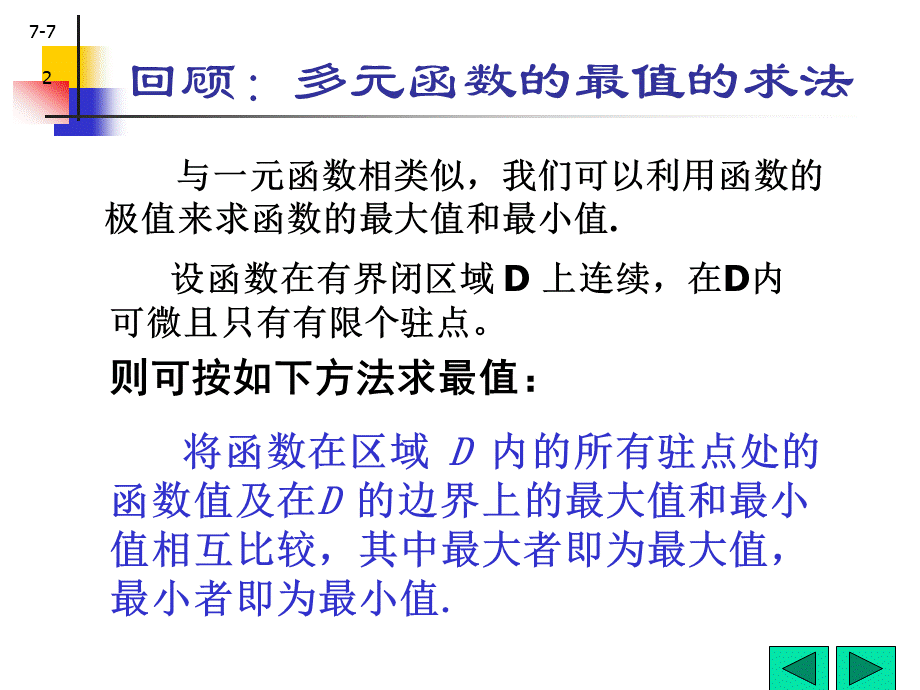 7-7

2

回顾：多元函数的最值的求法

与一元函数相类似，我们可以利用函数的极值来求函数的最大值和最小值.

设函数在有界闭区域 D 上连续，在D内可微且只有有限个驻点。

则可按如下方法求最值：

将函数在区域 $D$ 内的所有驻点处的函数值及在$D$ 的边界上的最大值和最小值相互比较，其中最大者即为最大值，最小者即为最小值.